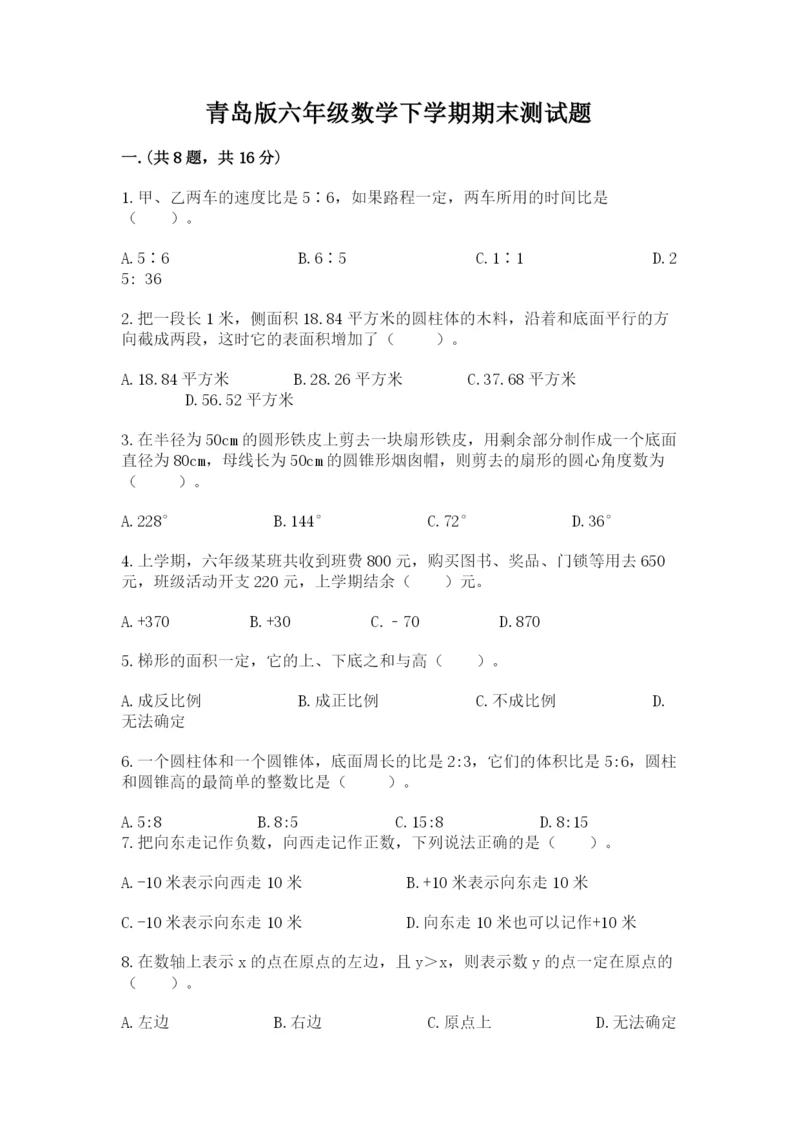 青岛版六年级数学下学期期末测试题

一.(共8题，共16分)

1.甲、乙两车的速度比是5∶6，如果路程一定，两车所用的时间比是（　　）。

A.5∶6　　B.6∶5　　C.1∶1　　D.25: 36

2.把一段长1米，侧面积18.84平方米的圆柱体的木料，沿着和底面平行的方向截成两段，这时它的表面积增加了（　　）。

A.18.84平方米　　B.28.26平方米　　C.37.68平方米　　D.56.52平方米

3.在半径为50cm的圆形铁皮上剪去一块扇形铁皮，用剩余部分制作成一个底面直径为80cm，母线长为50cm的圆锥形烟囱帽，则剪去的扇形的圆心角度数为（　　）。

A.228°　　B.144°　　C.72°　　D.36°

4.上学期，六年级某班共收到班费800元，购买图书、奖品、门锁等用去650元，班级活动开支220元，上学期结余（　　）元。

A.+370　　B.+30　　C.－70　　D.870

5.梯形的面积一定，它的上、下底之和与高（　　）。

A.成反比例　　B.成正比例　　C.不成比例　　D.无法确定

6.一个圆柱体和一个圆锥体，底面周长的比是2:3，它们的体积比是5:6，圆柱和圆锥高的最简单的整数比是（　　）。

A.5:8　　B.8:5　　C.15:8　　D.8:15

7.把向东走记作负数，向西走记作正数，下列说法正确的是（　　）。

A.-10米表示向西走10米　　B.+10米表示向东走10米

C.-10米表示向东走10米　　D.向东走10米也可以记作+10米

8.在数轴上表示x的点在原点的左边，且y＞x，则表示数y的点一定在原点的（　　）。

A.左边　　B.右边　　C.原点上　　D.无法确定